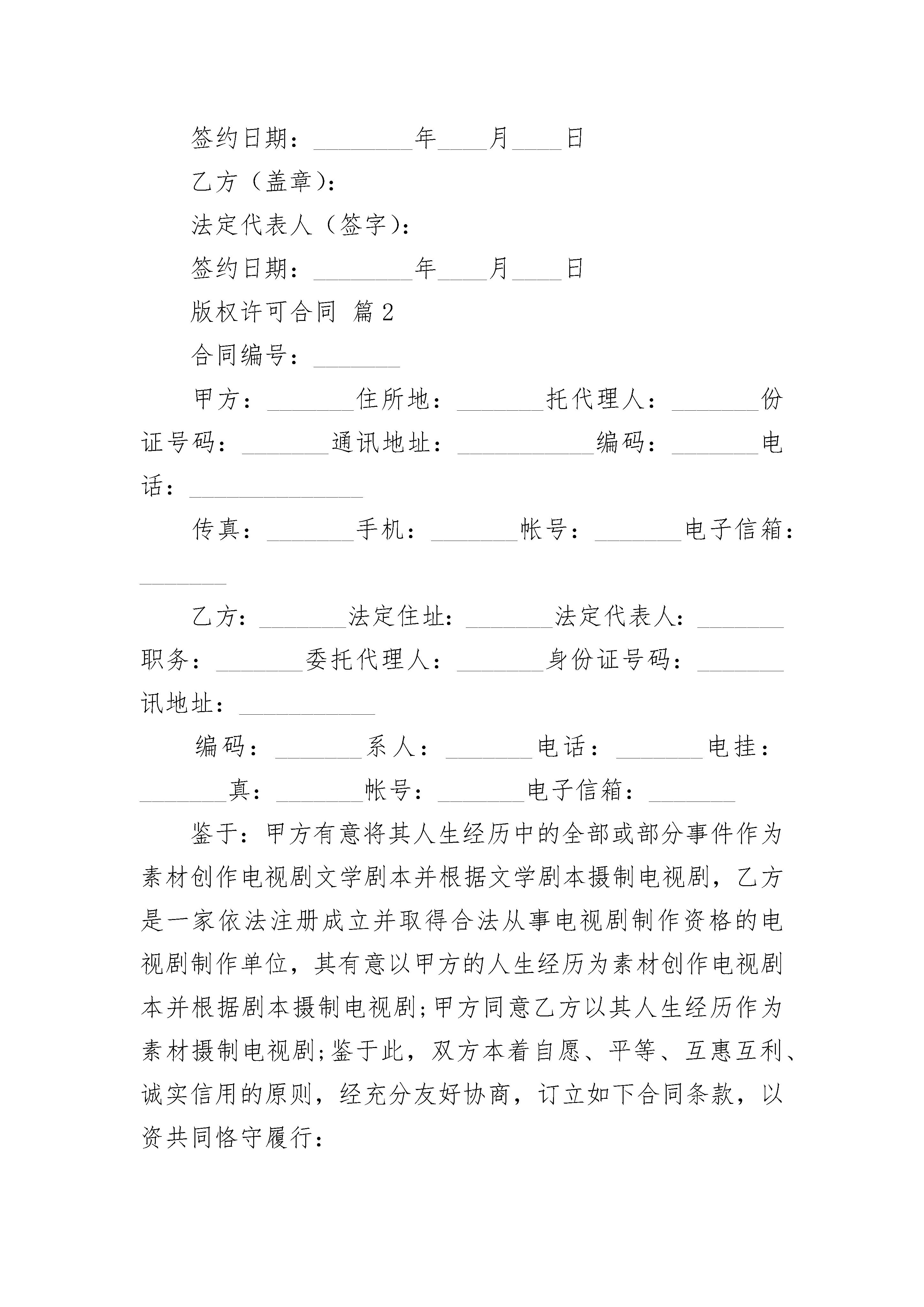 签约日期：________年____月____日

乙方（盖章）：

法定代表人（签字）：

签约日期：________年____月____日

版权许可合同 篇2

合同编号：_______

甲方：_______住所地：_______托代理人：_______份证号码：_______通讯地址：___________编码：_______电话：______________

传真：_______手机：_______帐号：_______电子信箱：_______

乙方：_______法定住址：_______法定代表人：_______职务：_______委托代理人：_______身份证号码：_______讯地址：___________

编码：_______系人：_______电话：_______电挂：_______真：_______帐号：_______电子信箱：_______

鉴于：甲方有意将其人生经历中的全部或部分事件作为素材创作电视剧文学剧本并根据文学剧本摄制电视剧，乙方是一家依法注册成立并取得合法从事电视剧制作资格的电视剧制作单位，其有意以甲方的人生经历为素材创作电视剧本并根据剧本摄制电视剧;甲方同意乙方以其人生经历作为素材摄制电视剧;鉴于此，双方本着自愿、平等、互惠互利、诚实信用的原则，经充分友好协商，订立如下合同条款，以资共同恪守履行：